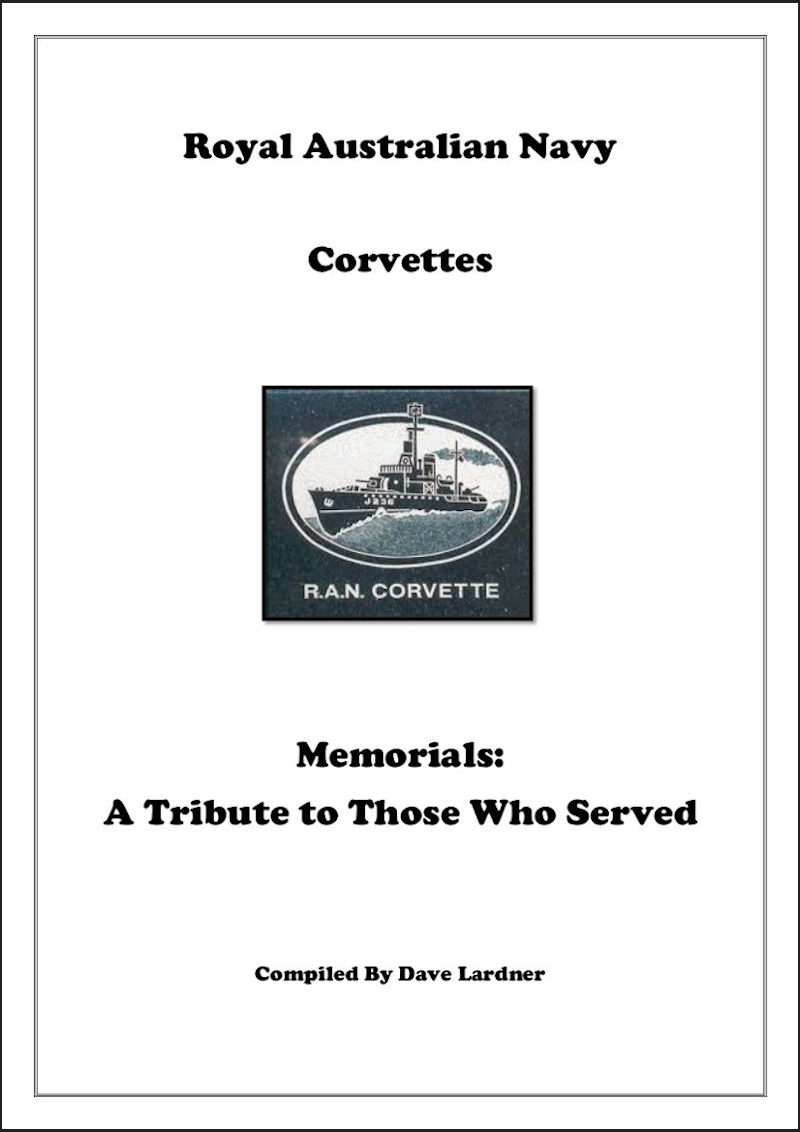 Royal Australian Navy

Corvettes

J236

R.A.N. CORVETTE

Memorials:
A Tribute to Those Who Served

Compiled By Dave Lardner